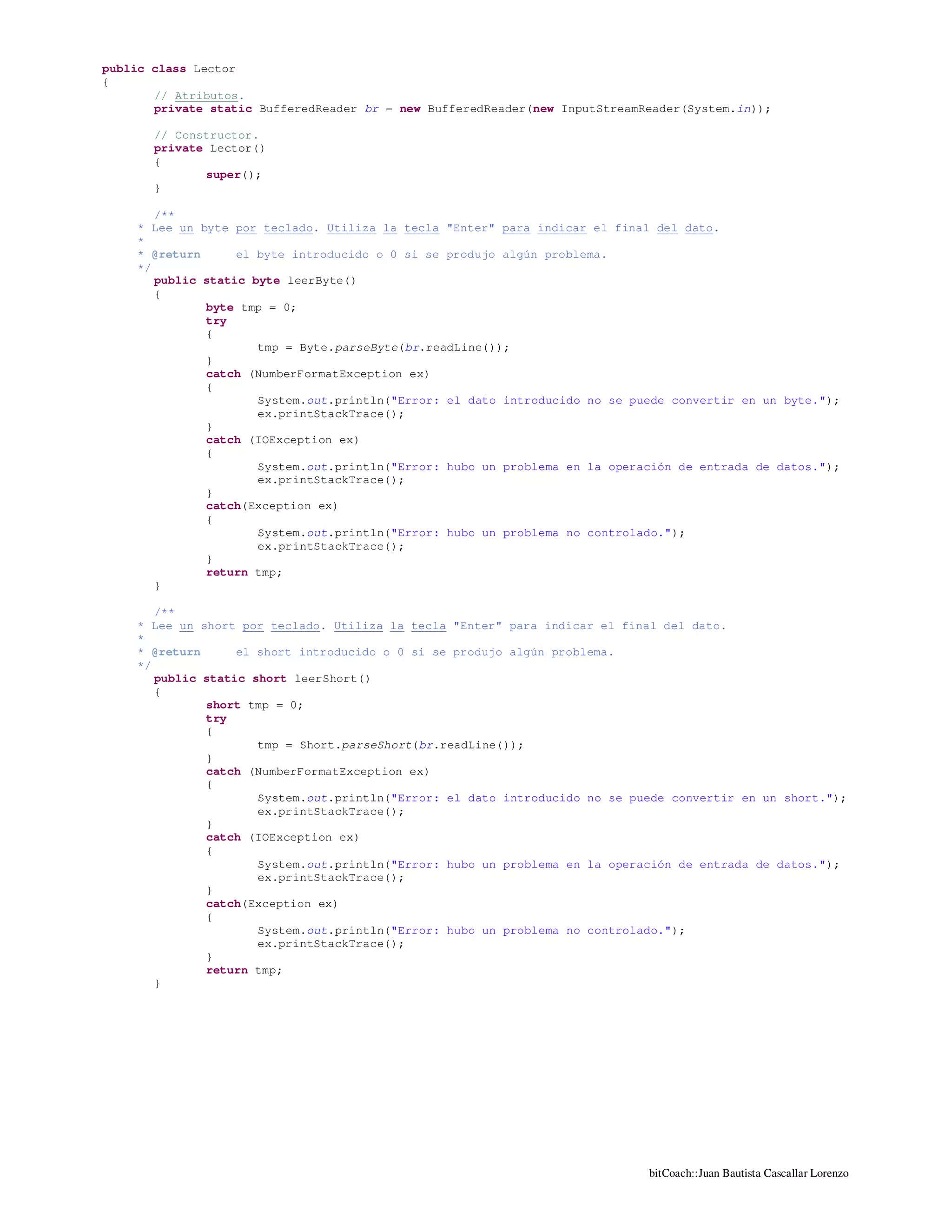 public class Lector
{
	// Atributos.
	private static BufferedReader br = new BufferedReader(new InputStreamReader(System.in));

	// Constructor.
	private Lector()
	{
		super();
	}

	/**
	* Lee un byte por teclado. Utiliza la tecla "Enter" para indicar el final del dato.
	*
	* @return	el byte introducido o 0 si se produjo algún problema.
	*/
	public static byte leerByte()
	{
		byte tmp = 0;
		try
		{
			tmp = Byte.parseByte(br.readLine());
		}
		catch (NumberFormatException ex)
		{
			System.out.println("Error: el dato introducido no se puede convertir en un byte.");
			ex.printStackTrace();
		}
		catch (IOException ex)
		{
			System.out.println("Error: hubo un problema en la operación de entrada de datos.");
			ex.printStackTrace();
		}
		catch(Exception ex)
		{
			System.out.println("Error: hubo un problema no controlado.");
			ex.printStackTrace();
		}
		return tmp;
	}

	/**
	* Lee un short por teclado. Utiliza la tecla "Enter" para indicar el final del dato.
	*
	* @return	el short introducido o 0 si se produjo algún problema.
	*/
	public static short leerShort()
	{
		short tmp = 0;
		try
		{
			tmp = Short.parseShort(br.readLine());
		}
		catch (NumberFormatException ex)
		{
			System.out.println("Error: el dato introducido no se puede convertir en un short.");
			ex.printStackTrace();
		}
		catch (IOException ex)
		{
			System.out.println("Error: hubo un problema en la operación de entrada de datos.");
			ex.printStackTrace();
		}
		catch(Exception ex)
		{
			System.out.println("Error: hubo un problema no controlado.");
			ex.printStackTrace();
		}
		return tmp;
	}

bitCoach::Juan Bautista Cascallar Lorenzo